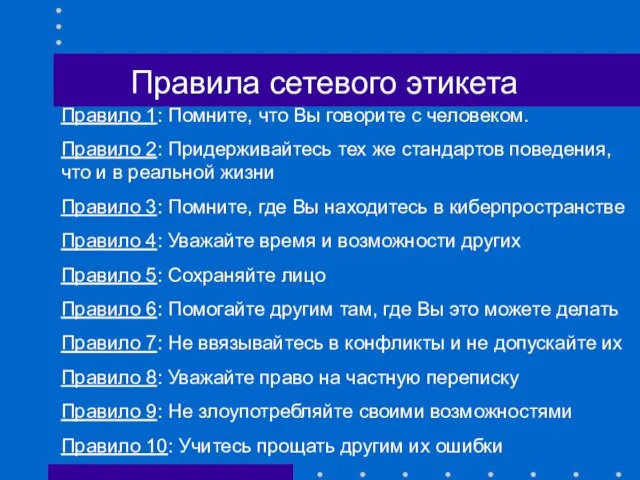 Правила сетевого этикета

Правило 1: Помните, что Вы говорите с человеком.

Правило 2: Придерживайтесь тех же стандартов поведения, что и в реальной жизни

Правило 3: Помните, где Вы находитесь в киберпространстве

Правило 4: Уважайте время и возможности других

Правило 5: Сохраняйте лицо

Правило 6: Помогайте другим там, где Вы это можете делать

Правило 7: Не ввязывайтесь в конфликты и не допускайте их

Правило 8: Уважайте право на частную переписку

Правило 9: Не злоупотребляйте своими возможностями

Правило 10: Учитесь прощать другим их ошибки